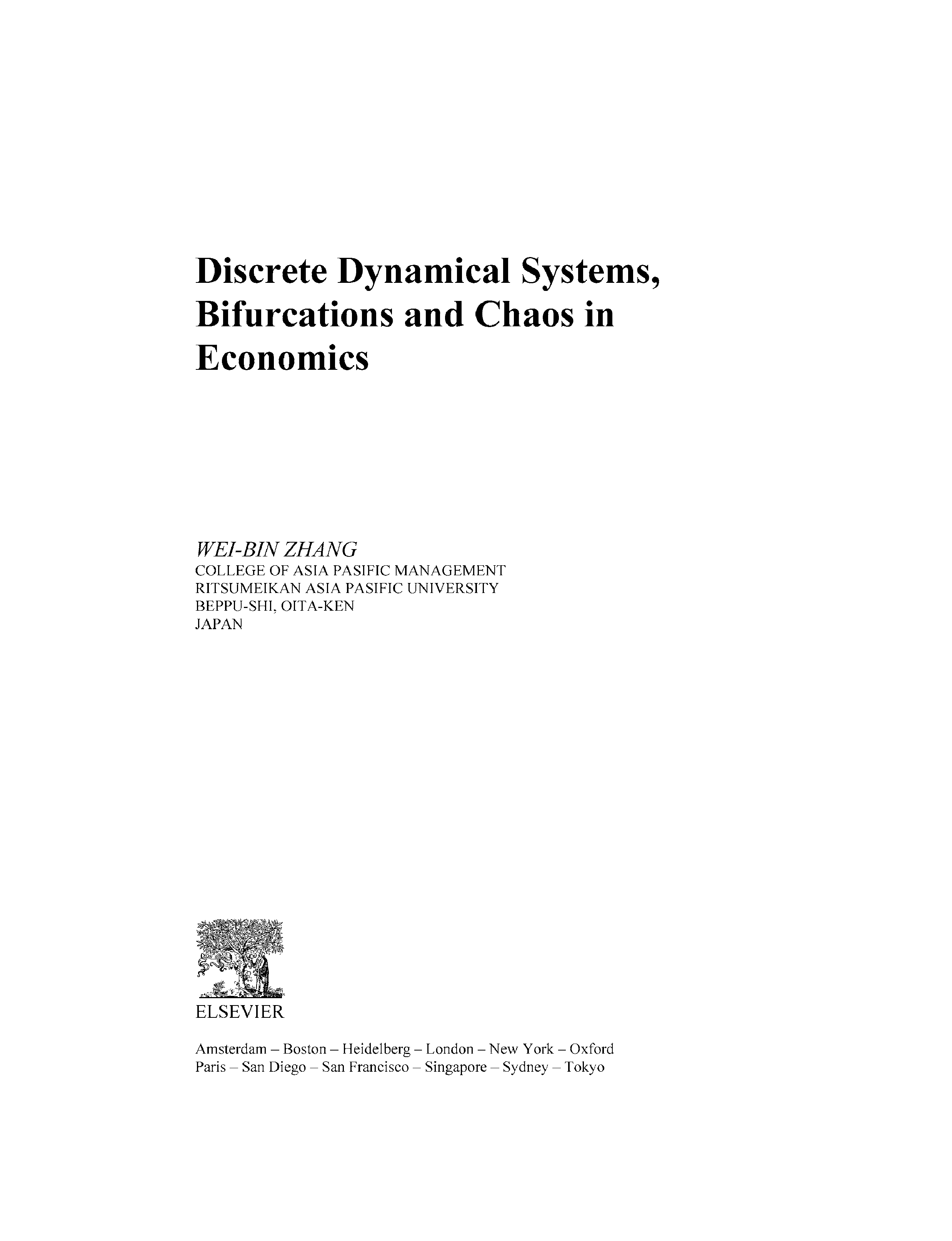 Discrete Dynamical Systems, Bifurcations and Chaos in Economics

WEI-BIN ZHANG
COLLEGE OF ASIA PASIFIC MANAGEMENT
RITSUMEIKAN ASIA PASIFIC UNIVERSITY
BEPPU-SHI, OITA-KEN
JAPAN

ELSEVIER

Amsterdam – Boston – Heidelberg – London – New York – Oxford
Paris – San Diego – San Francisco – Singapore – Sydney – Tokyo